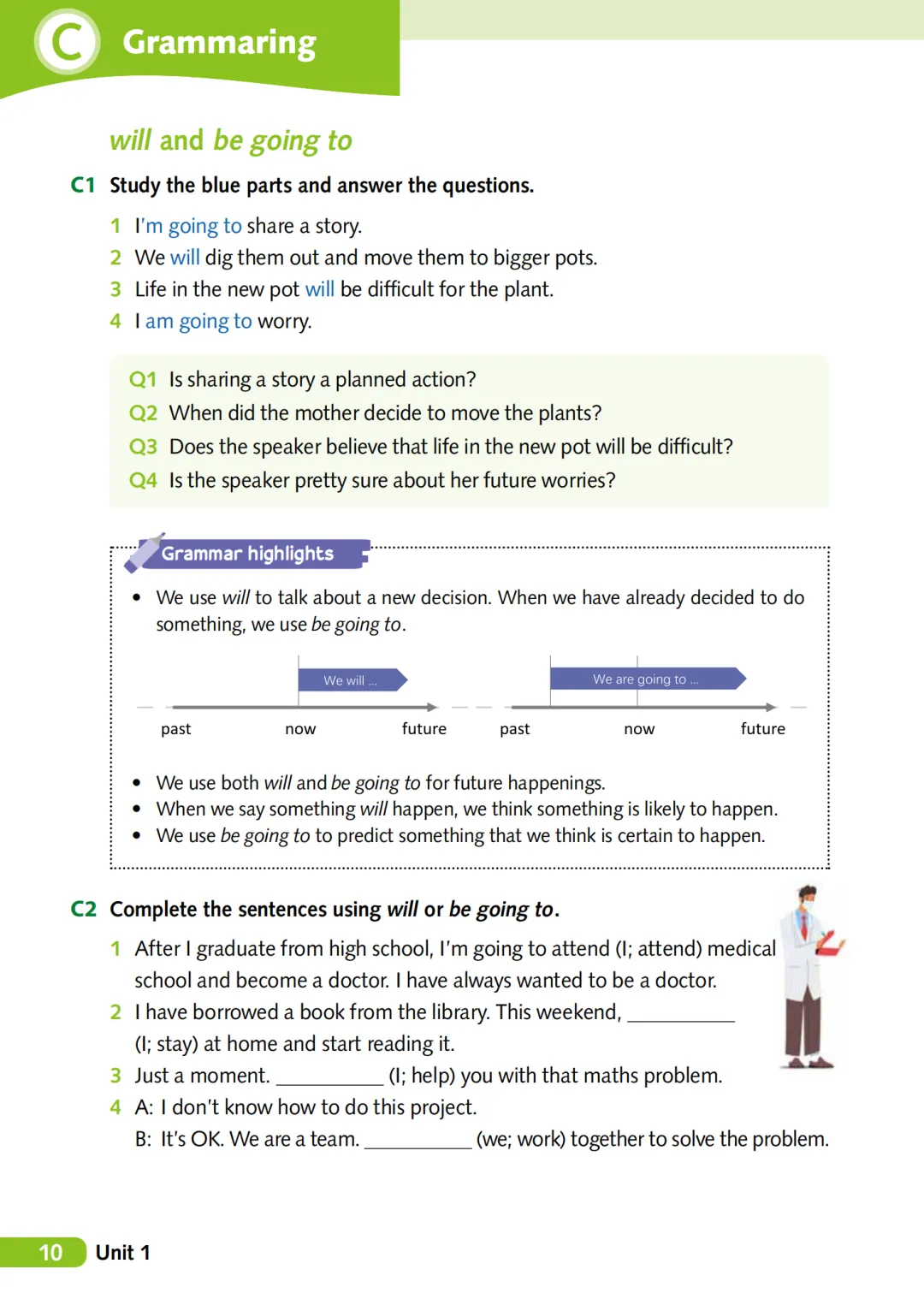 C Grammaring

will and be going to

C1 Study the blue parts and answer the questions.

1 I'm going to share a story.
2 We will dig them out and move them to bigger pots.
3 Life in the new pot will be difficult for the plant.
4 I am going to worry.

Q1 Is sharing a story a planned action?
Q2 When did the mother decide to move the plants?
Q3 Does the speaker believe that life in the new pot will be difficult?
Q4 Is the speaker pretty sure about her future worries?

Grammar highlights

• We use will to talk about a new decision. When we have already decided to do something, we use be going to.

We will ...
past now future

We are going to ...
past now future

• We use both will and be going to for future happenings.
• When we say something will happen, we think something is likely to happen.
• We use be going to to predict something that we think is certain to happen.

C2 Complete the sentences using will or be going to.

1 After I graduate from high school, I'm going to attend (I; attend) medical school and become a doctor. I have always wanted to be a doctor.
2 I have borrowed a book from the library. This weekend, __________ (I; stay) at home and start reading it.
3 Just a moment. __________ (I; help) you with that maths problem.
4 A: I don't know how to do this project.
B: It's OK. We are a team. __________ (we; work) together to solve the problem.

10 Unit 1